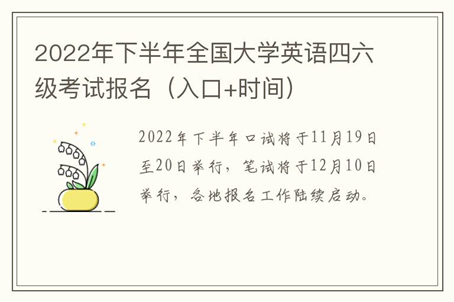 2022年下半年全国大学英语四六级考试报名（入口+时间）

2022年下半年口试将于11月19日至20日举行，笔试将于12月10日举行，各地报名工作陆续启动。